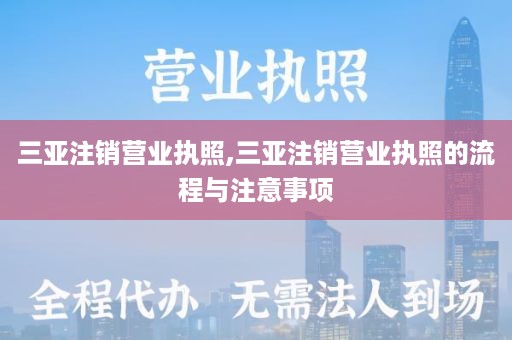 营业执照

三亚注销营业执照,三亚注销营业执照的流程与注意事项

全程代办 无需法人到场